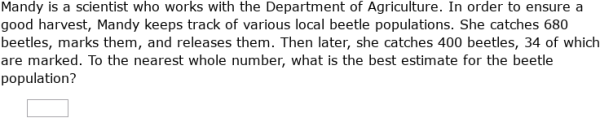 Mandy is a scientist who works with the Department of Agriculture. In order to ensure a good harvest, Mandy keeps track of various local beetle populations. She catches 680 beetles, marks them, and releases them. Then later, she catches 400 beetles, 34 of which are marked. To the nearest whole number, what is the best estimate for the beetle population?